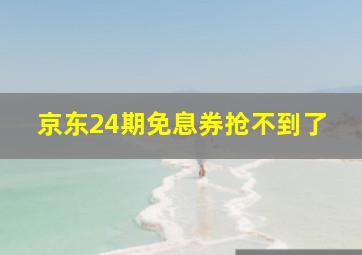 京东24期免息券抢不到了